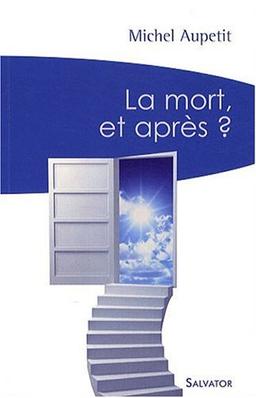 Michel Aupetit

La mort, et après ?

SALVATOR